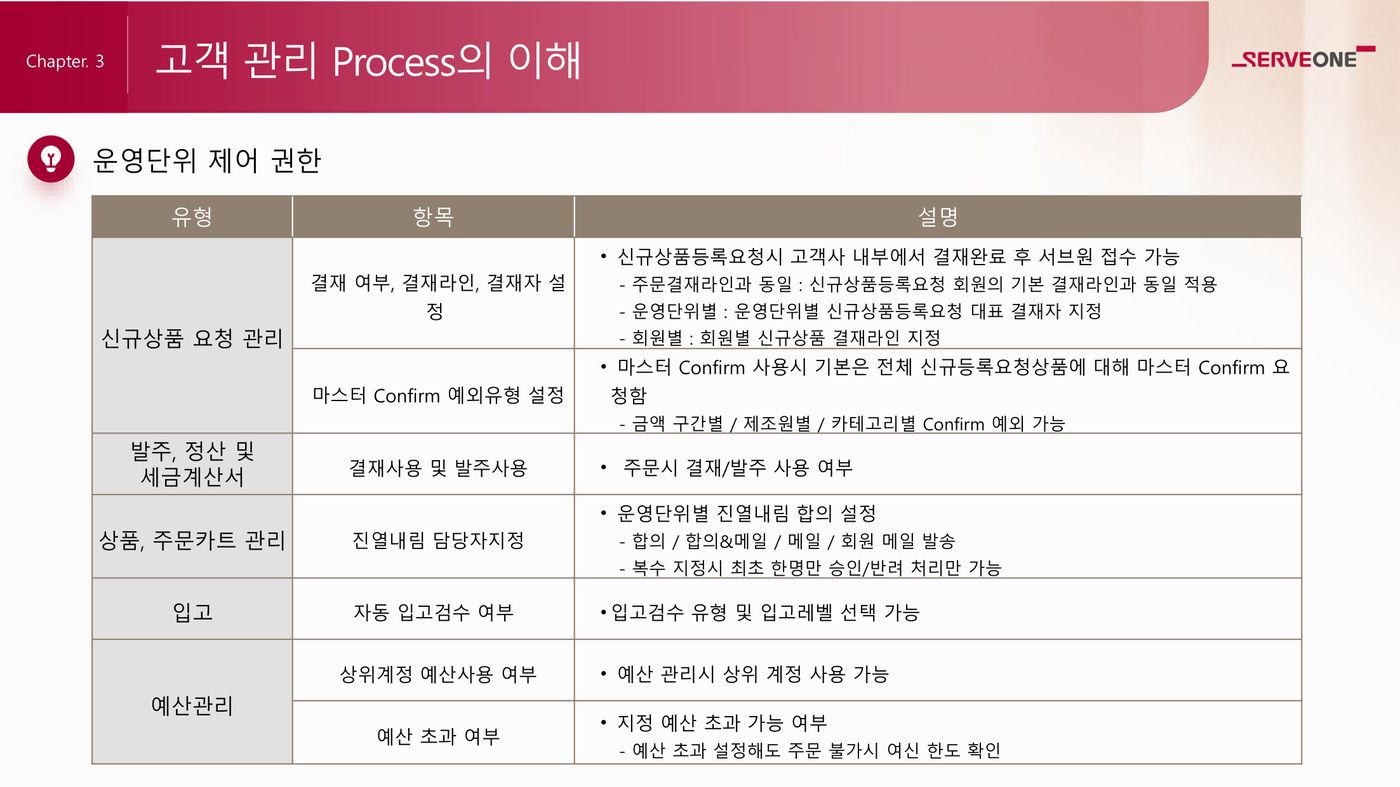 Chapter. 3 고객 관리 Process의 이해

SERVEONE

운영단위 제어 권한

| 유형 | 항목 | 설명 |
|---|---|---|
| 신규상품 요청 관리 | 결재 여부, 결재라인, 결재자 설정 | • 신규상품등록요청시 고객사 내부에서 결재완료 후 서브원 접수 가능 - 주문결재라인과 동일 : 신규상품등록요청 회원의 기본 결재라인과 동일 적용 - 운영단위별 : 운영단위별 신규상품등록요청 대표 결재자 지정 - 회원별 : 회원별 신규상품 결재라인 지정 |
|  | 마스터 Confirm 예외유형 설정 | • 마스터 Confirm 사용시 기본은 전체 신규등록요청상품에 대해 마스터 Confirm 요청함 - 금액 구간별 / 제조원별 / 카테고리별 Confirm 예외 가능 |
| 발주, 정산 및 세금계산서 | 결재사용 및 발주사용 | • 주문시 결재/발주 사용 여부 |
| 상품, 주문카트 관리 | 진열내림 담당자지정 | • 운영단위별 진열내림 합의 설정 - 합의 / 합의&메일 / 메일 / 회원 메일 발송 - 복수 지정시 최초 한명만 승인/반려 처리만 가능 |
| 입고 | 자동 입고검수 여부 | •입고검수 유형 및 입고레벨 선택 가능 |
| 예산관리 | 상위계정 예산사용 여부 | • 예산 관리시 상위 계정 사용 가능 |
|  | 예산 초과 여부 | • 지정 예산 초과 가능 여부 - 예산 초과 설정해도 주문 불가시 여신 한도 확인 |